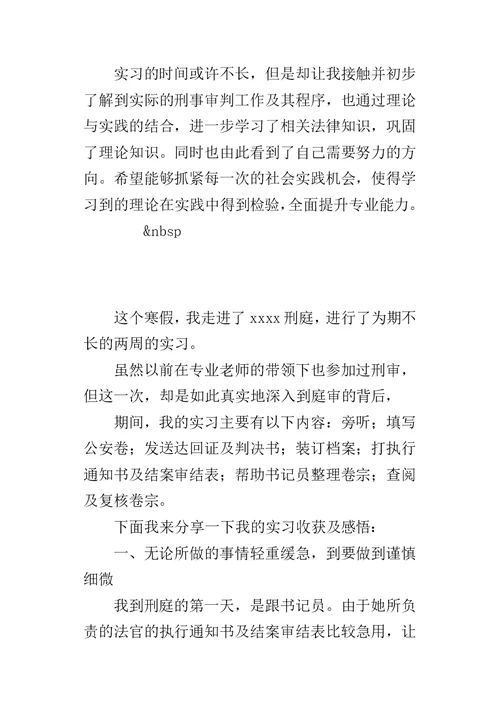 实习的时间或许不长，但是却让我接触并初步了解到实际的刑事审判工作及其程序，也通过理论与实践的结合，进一步学习了相关法律知识，巩固了理论知识。同时也由此看到了自己需要努力的方向。希望能够抓紧每一次的社会实践机会，使得学习到的理论在实践中得到检验，全面提升专业能力。

&nbsp

这个寒假，我走进了 xxxx 刑庭，进行了为期不长的两周的实习。

虽然以前在专业老师的带领下也参加过刑审，但这一次，却是如此真实地深入到庭审的背后，

期间，我的实习主要有以下内容：旁听；填写公安卷；发送达回证及判决书；装订档案；打执行通知书及结案审结表；帮助书记员整理卷宗；查阅及复核卷宗。

下面我来分享一下我的实习收获及感悟：

一、无论所做的事情轻重缓急，到要做到谨慎细微

我到刑庭的第一天，是跟书记员。由于她所负责的法官的执行通知书及结案审结表比较急用，让